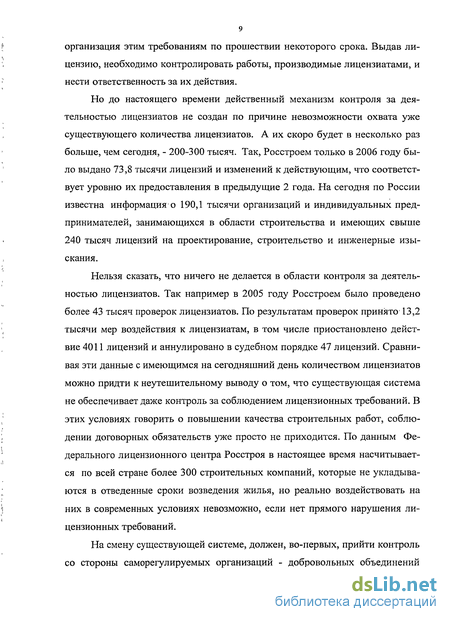 9

организация этим требованиям по прошествии некоторого срока. Выдав лицензию, необходимо контролировать работы, производимые лицензиатами, и нести ответственность за их действия.

Но до настоящего времени действенный механизм контроля за деятельностью лицензиатов не создан по причине невозможности охвата уже существующего количества лицензиатов. А их скоро будет в несколько раз больше, чем сегодня, - 200-300 тысяч. Так, Росстроем только в 2006 году было выдано 73,8 тысячи лицензий и изменений к действующим, что соответствует уровню их предоставления в предыдущие 2 года. На сегодня по России известна информация о 190,1 тысячи организаций и индивидуальных предпринимателей, занимающихся в области строительства и имеющих свыше 240 тысяч лицензий на проектирование, строительство и инженерные изыскания.

Нельзя сказать, что ничего не делается в области контроля за деятельностью лицензиатов. Так например в 2005 году Росстроем было проведено более 43 тысяч проверок лицензиатов. По результатам проверок принято 13,2 тысячи мер воздействия к лицензиатам, в том числе приостановлено действие 4011 лицензий и аннулировано в судебном порядке 47 лицензий. Сравнивая эти данные с имеющимся на сегодняшний день количеством лицензиатов можно придти к неутешительному выводу о том, что существующая система не обеспечивает даже контроль за соблюдением лицензионных требований. В этих условиях говорить о повышении качества строительных работ, соблюдении договорных обязательств уже просто не приходится. По данным Федерального лицензионного центра Росстроя в настоящее время насчитывается по всей стране более 300 строительных компаний, которые не укладываются в отведенные сроки возведения жилья, но реально воздействовать на них в современных условиях невозможно, если нет прямого нарушения лицензионных требований.

На смену существующей системе, должен, во-первых, прийти контроль со стороны саморегулируемых организаций - добровольных объединений

dsLib.net
библиотека диссертаций